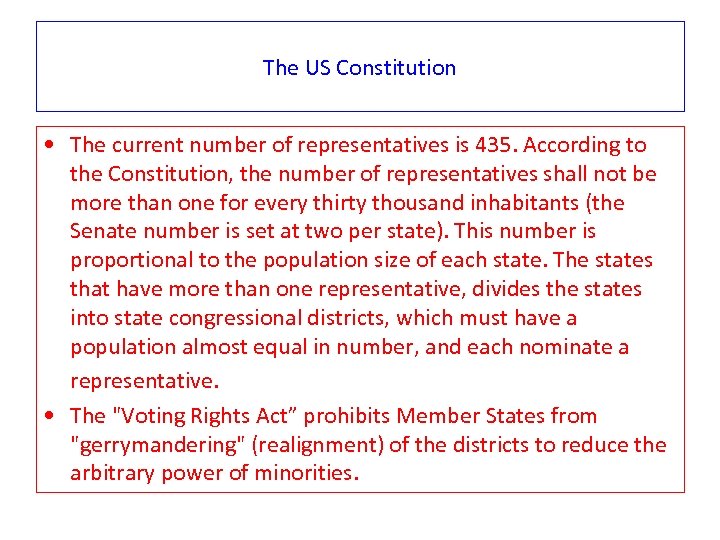 The US Constitution

• The current number of representatives is 435. According to the Constitution, the number of representatives shall not be more than one for every thirty thousand inhabitants (the Senate number is set at two per state). This number is proportional to the population size of each state. The states that have more than one representative, divides the states into state congressional districts, which must have a population almost equal in number, and each nominate a representative.

• The "Voting Rights Act” prohibits Member States from "gerrymandering" (realignment) of the districts to reduce the arbitrary power of minorities.